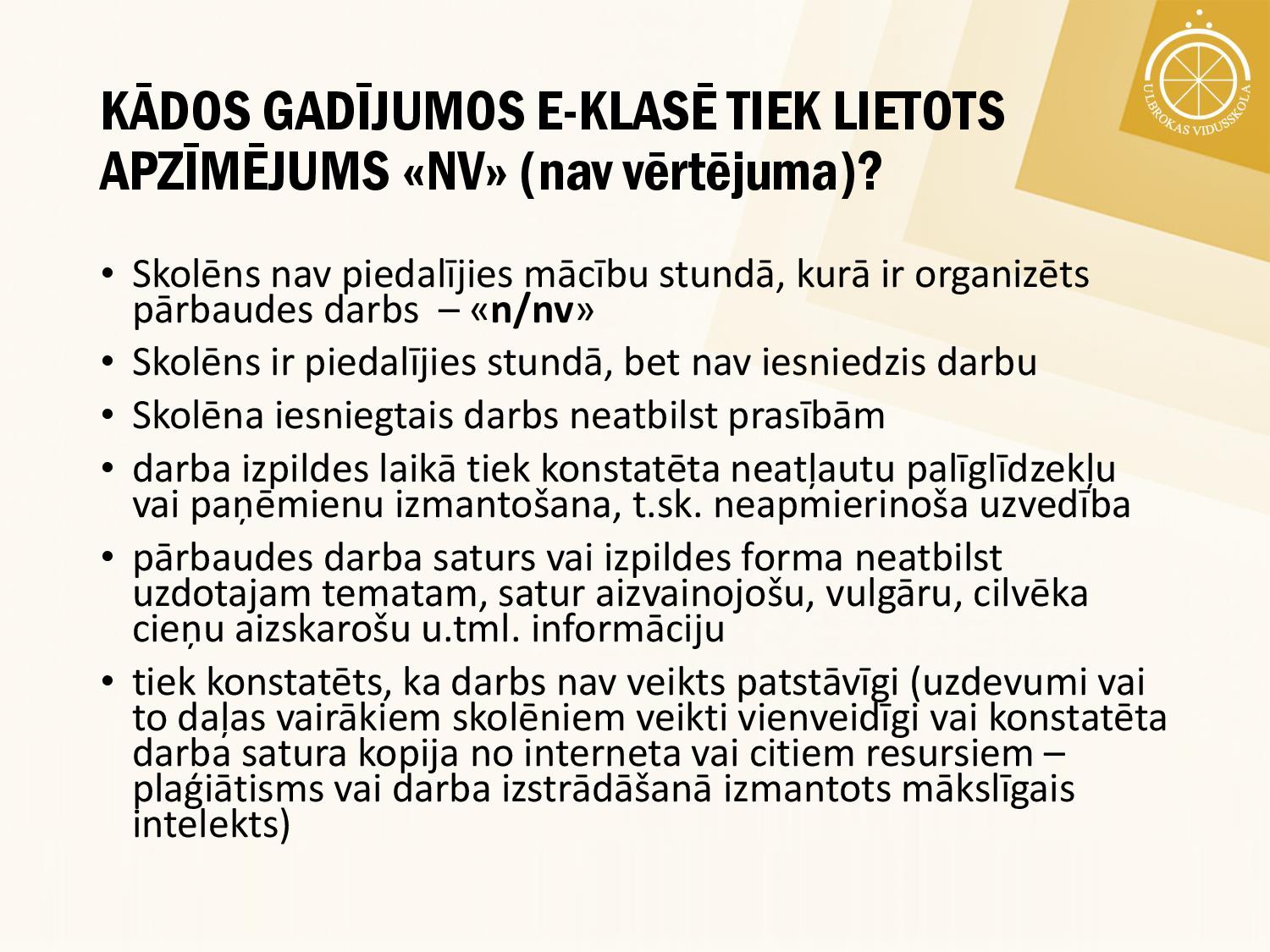 ULBROKAS VIDUSSKOLA

KĀDOS GADĪJUMOS E-KLASĒ TIEK LIETOTS APZĪMĒJUMS «NV» (nav vērtējuma)?

• Skolēns nav piedalījies mācību stundā, kurā ir organizēts pārbaudes darbs – «n/nv»
• Skolēns ir piedalījies stundā, bet nav iesniedzis darbu
• Skolēna iesniegtais darbs neatbilst prasībām
• darba izpildes laikā tiek konstatēta neatļautu palīglīdzekļu vai paņēmienu izmantošana, t.sk. neapmierinoša uzvedība
• pārbaudes darba saturs vai izpildes forma neatbilst uzdotajam tematam, satur aizvainojošu, vulgāru, cilvēka cieņu aizskarošu u.tml. informāciju
• tiek konstatēts, ka darbs nav veikts patstāvīgi (uzdevumi vai to daļas vairākiem skolēniem veikti vienveidīgi vai konstatēta darba satura kopija no interneta vai citiem resursiem – plaģiātisms vai darba izstrādāšanā izmantots mākslīgais intelekts)